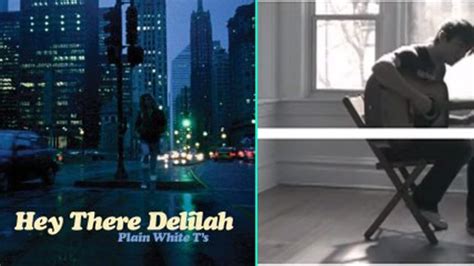 Hey There Delilah
Plain White T's